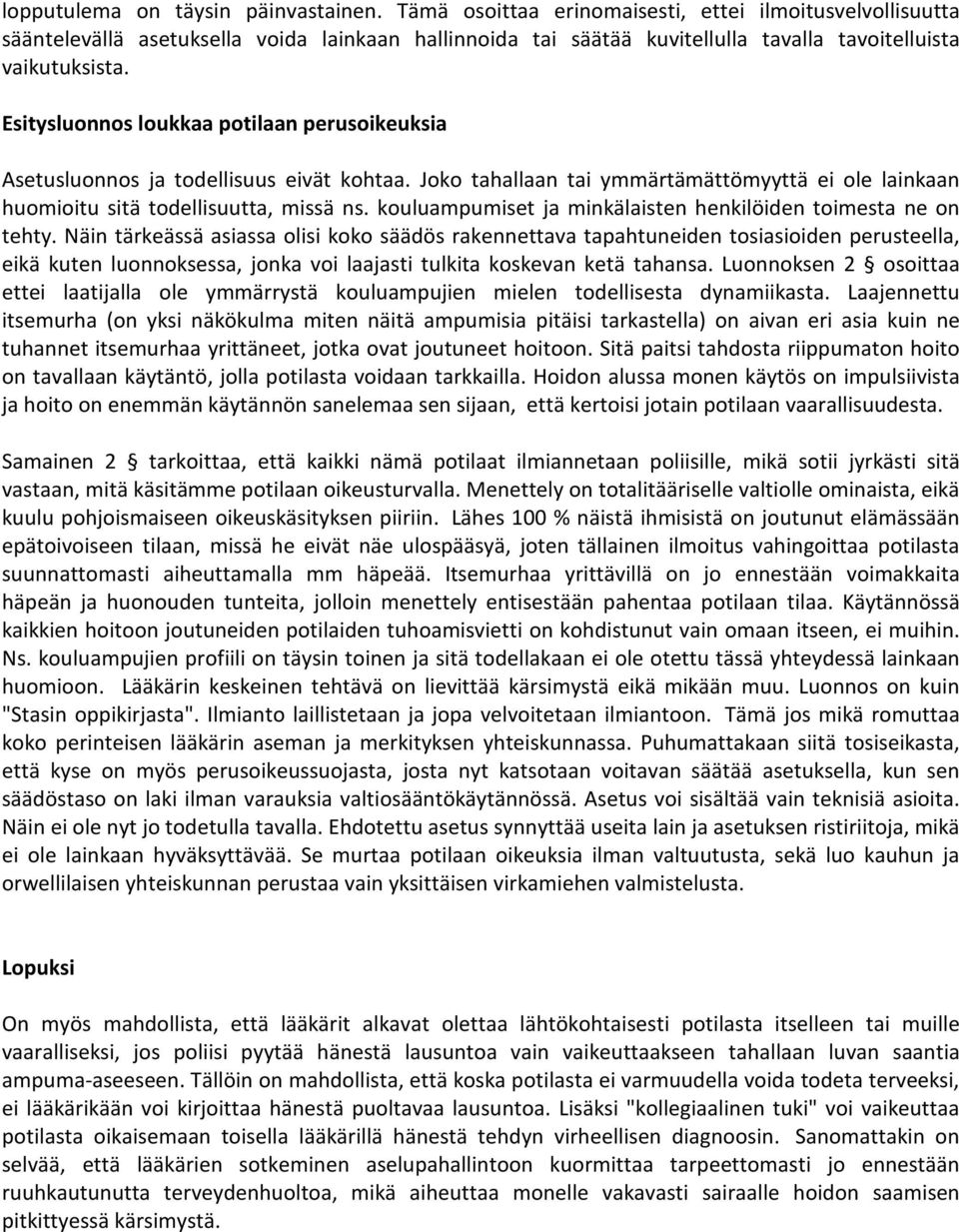 lopputulema on täysin päinvastainen. Tämä osoittaa erinomaisesti, ettei ilmoitusvelvollisuutta sääntelevällä asetuksella voida lainkaan hallinnoida tai säätää kuvitellulla tavalla tavoitelluista vaikutuksista.

Esitysluonnos loukkaa potilaan perusoikeuksia

Asetusluonnos ja todellisuus eivät kohtaa. Joko tahallaan tai ymmärtämättömyyttä ei ole lainkaan huomioitu sitä todellisuutta, missä ns. kouluampumiset ja minkälaisten henkilöiden toimesta ne on tehty. Näin tärkeässä asiassa olisi koko säädös rakennettava tapahtuneiden tosiasioiden perusteella, eikä kuten luonnoksessa, jonka voi laajasti tulkita koskevan ketä tahansa. Luonnoksen 2 § osoittaa ettei laatijalla ole ymmärrystä kouluampujien mielen todellisesta dynamiikasta. Laajennettu itsemurha (on yksi näkökulma miten näitä ampumisia pitäisi tarkastella) on aivan eri asia kuin ne tuhannet itsemurhaa yrittäneet, jotka ovat joutuneet hoitoon. Sitä paitsi tahdosta riippumaton hoito on tavallaan käytäntö, jolla potilasta voidaan tarkkailla. Hoidon alussa monen käytös on impulsiivista ja hoito on enemmän käytännön sanelemaa sen sijaan, että kertoisi jotain potilaan vaarallisuudesta.

Samainen 2 § tarkoittaa, että kaikki nämä potilaat ilmiannetaan poliisille, mikä sotii jyrkästi sitä vastaan, mitä käsitämme potilaan oikeusturvalla. Menettely on totalitääriselle valtiolle ominaista, eikä kuulu pohjoismaiseen oikeuskäsityksen piiriin. Lähes 100 % näistä ihmisistä on joutunut elämässään epätoivoiseen tilaan, missä he eivät näe ulospääsyä, joten tällainen ilmoitus vahingoittaa potilasta suunnattomasti aiheuttamalla mm häpeää. Itsemurhaa yrittävillä on jo ennestään voimakkaita häpeän ja huonouden tunteita, jolloin menettely entisestään pahentaa potilaan tilaa. Käytännössä kaikkien hoitoon joutuneiden potilaiden tuhoamisvietti on kohdistunut vain omaan itseen, ei muihin. Ns. kouluampujien profiili on täysin toinen ja sitä todellakaan ei ole otettu tässä yhteydessä lainkaan huomioon. Lääkärin keskeinen tehtävä on lievittää kärsimystä eikä mikään muu. Luonnos on kuin "Stasin oppikirjasta". Ilmianto laillistetaan ja jopa velvoitetaan ilmiantoon. Tämä jos mikä romuttaa koko perinteisen lääkärin aseman ja merkityksen yhteiskunnassa. Puhumattakaan siitä tosiseikasta, että kyse on myös perusoikeussuojasta, josta nyt katsotaan voitavan säätää asetuksella, kun sen säädöstaso on laki ilman varauksia valtiosääntökäytännössä. Asetus voi sisältää vain teknisiä asioita. Näin ei ole nyt jo todetulla tavalla. Ehdotettu asetus synnyttää useita lain ja asetuksen ristiriitoja, mikä ei ole lainkaan hyväksyttävää. Se murtaa potilaan oikeuksia ilman valtuutusta, sekä luo kauhun ja orwellilaisen yhteiskunnan perustaa vain yksittäisen virkamiehen valmistelusta.

Lopuksi

On myös mahdollista, että lääkärit alkavat olettaa lähtökohtaisesti potilasta itselleen tai muille vaaralliseksi, jos poliisi pyytää hänestä lausuntoa vain vaikeuttaakseen tahallaan luvan saantia ampuma-aseeseen. Tällöin on mahdollista, että koska potilasta ei varmuudella voida todeta terveeksi, ei lääkärikään voi kirjoittaa hänestä puoltavaa lausuntoa. Lisäksi "kollegiaalinen tuki" voi vaikeuttaa potilasta oikaisemaan toisella lääkärillä hänestä tehdyn virheellisen diagnoosin. Sanomattakin on selvää, että lääkärien sotkeminen aselupahallintoon kuormittaa tarpeettomasti jo ennestään ruuhkautunutta terveydenhuoltoa, mikä aiheuttaa monelle vakavasti sairaalle hoidon saamisen pitkittyessä kärsimystä.